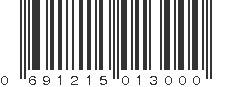 0 691215 013000